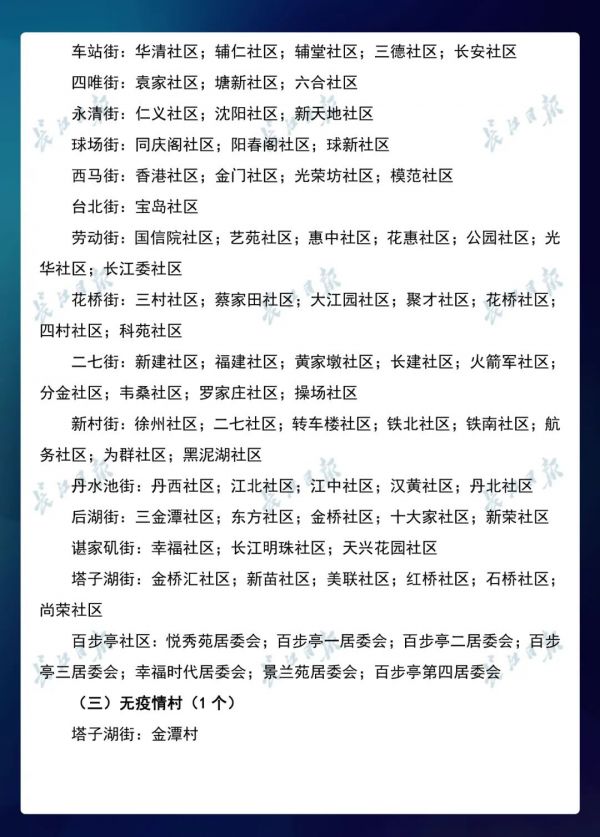 车站街：华清社区；辅仁社区；辅堂社区；三德社区；长安社区

四唯街：袁家社区；塘新社区；六合社区

永清街：仁义社区；沈阳社区；新天地社区

球场街：同庆阁社区；阳春阁社区；球新社区

西马街：香港社区；金门社区；光荣坊社区；模范社区

台北街：宝岛社区

劳动街：国信院社区；艺苑社区；惠中社区；花惠社区；公园社区；光华社区；长江委社区

花桥街：三村社区；蔡家田社区；大江园社区；聚才社区；花桥社区；四村社区；科苑社区

二七街：新建社区；福建社区；黄家墩社区；长建社区；火箭军社区；分金社区；韦桑社区；罗家庄社区；操场社区

新村街：徐州社区；二七社区；转车楼社区；铁北社区；铁南社区；航务社区；为群社区；黑泥湖社区

丹水池街：丹西社区；江北社区；江中社区；汉黄社区；丹北社区

后湖街：三金潭社区；东方社区；金桥社区；十大家社区；新荣社区

谌家矶街：幸福社区；长江明珠社区；天兴花园社区

塔子湖街：金桥汇社区；新苗社区；美联社区；红桥社区；石桥社区；尚荣社区

百步亭社区：悦秀苑居委会；百步亭一居委会；百步亭二居委会；百步亭三居委会；幸福时代居委会；景兰苑居委会；百步亭第四居委会

（三）无疫情村（1个）

塔子湖街：金潭村

长江日报